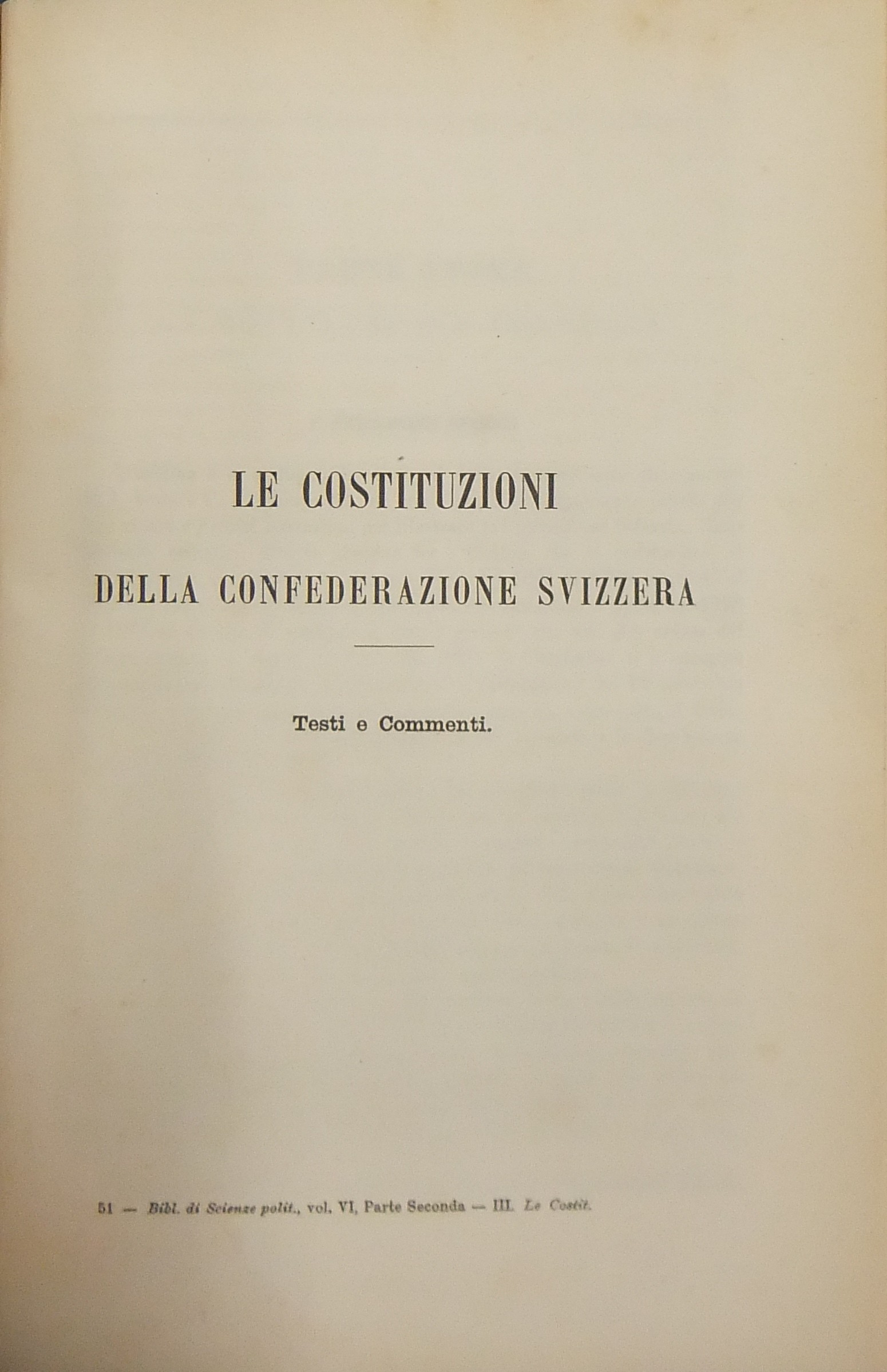 LE COSTITUZIONI

DELLA CONFEDERAZIONE SVIZZERA

Testi e Commenti.

51 — Bibl. di Scienze polit., vol. VI, Parte Seconda — III. Le Costit.